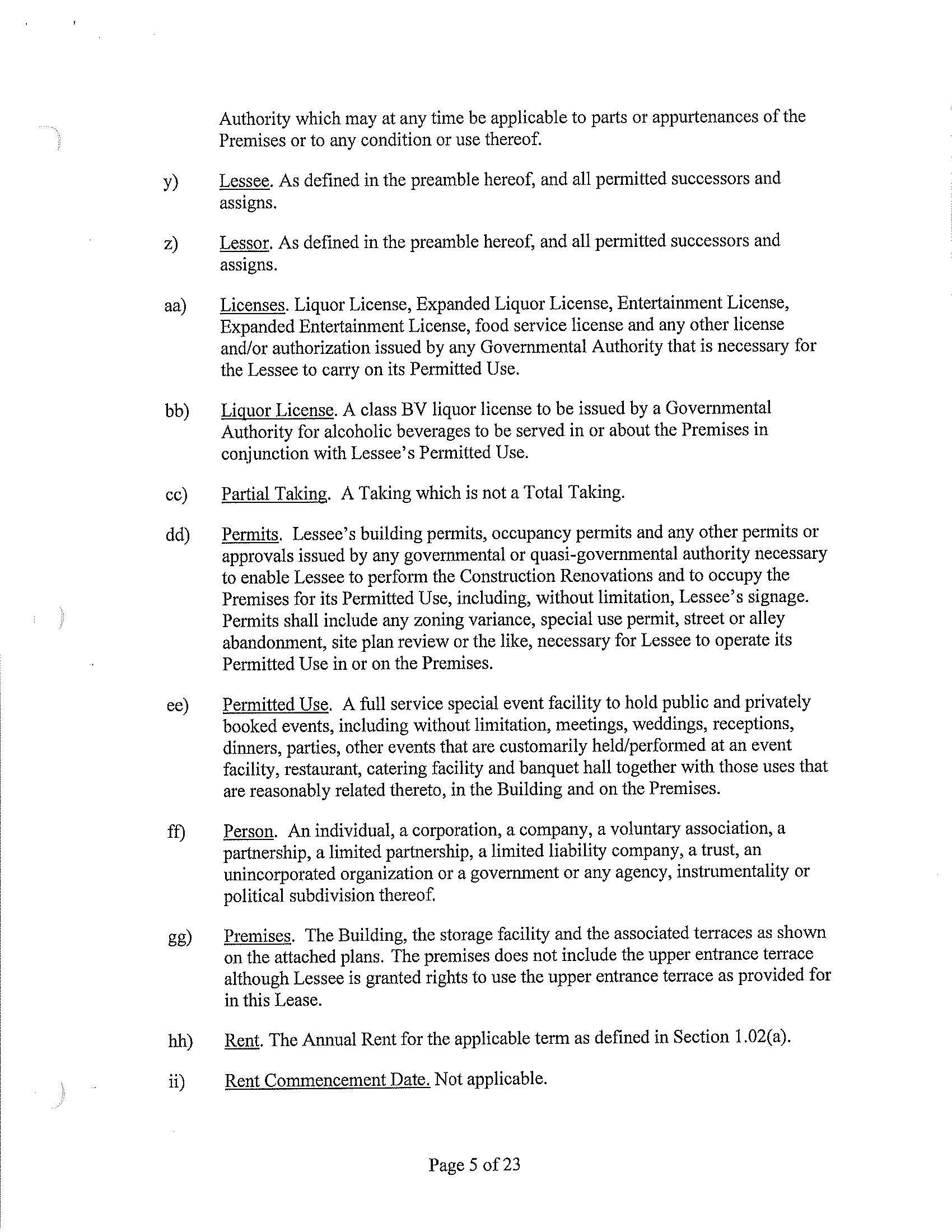 Authority which may at any time be applicable to parts or appurtenances of the Premises or to any condition or use thereof.

y) Lessee. As defined in the preamble hereof, and all permitted successors and assigns.

z) Lessor. As defined in the preamble hereof, and all permitted successors and assigns.

aa) Licenses. Liquor License, Expanded Liquor License, Entertainment License, Expanded Entertainment License, food service license and any other license and/or authorization issued by any Governmental Authority that is necessary for the Lessee to carry on its Permitted Use.

bb) Liquor License. A class BV liquor license to be issued by a Governmental Authority for alcoholic beverages to be served in or about the Premises in conjunction with Lessee's Permitted Use.

cc) Partial Taking. A Taking which is not a Total Taking.

dd) Permits. Lessee's building permits, occupancy permits and any other permits or approvals issued by any governmental or quasi-governmental authority necessary to enable Lessee to perform the Construction Renovations and to occupy the Premises for its Permitted Use, including, without limitation, Lessee's signage. Permits shall include any zoning variance, special use permit, street or alley abandonment, site plan review or the like, necessary for Lessee to operate its Permitted Use in or on the Premises.

ee) Permitted Use. A full service special event facility to hold public and privately booked events, including without limitation, meetings, weddings, receptions, dinners, parties, other events that are customarily held/performed at an event facility, restaurant, catering facility and banquet hall together with those uses that are reasonably related thereto, in the Building and on the Premises.

ff) Person. An individual, a corporation, a company, a voluntary association, a partnership, a limited partnership, a limited liability company, a trust, an unincorporated organization or a government or any agency, instrumentality or political subdivision thereof.

gg) Premises. The Building, the storage facility and the associated terraces as shown on the attached plans. The premises does not include the upper entrance terrace although Lessee is granted rights to use the upper entrance terrace as provided for in this Lease.

hh) Rent. The Annual Rent for the applicable term as defined in Section 1.02(a).

ii) Rent Commencement Date. Not applicable.

Page 5 of 23